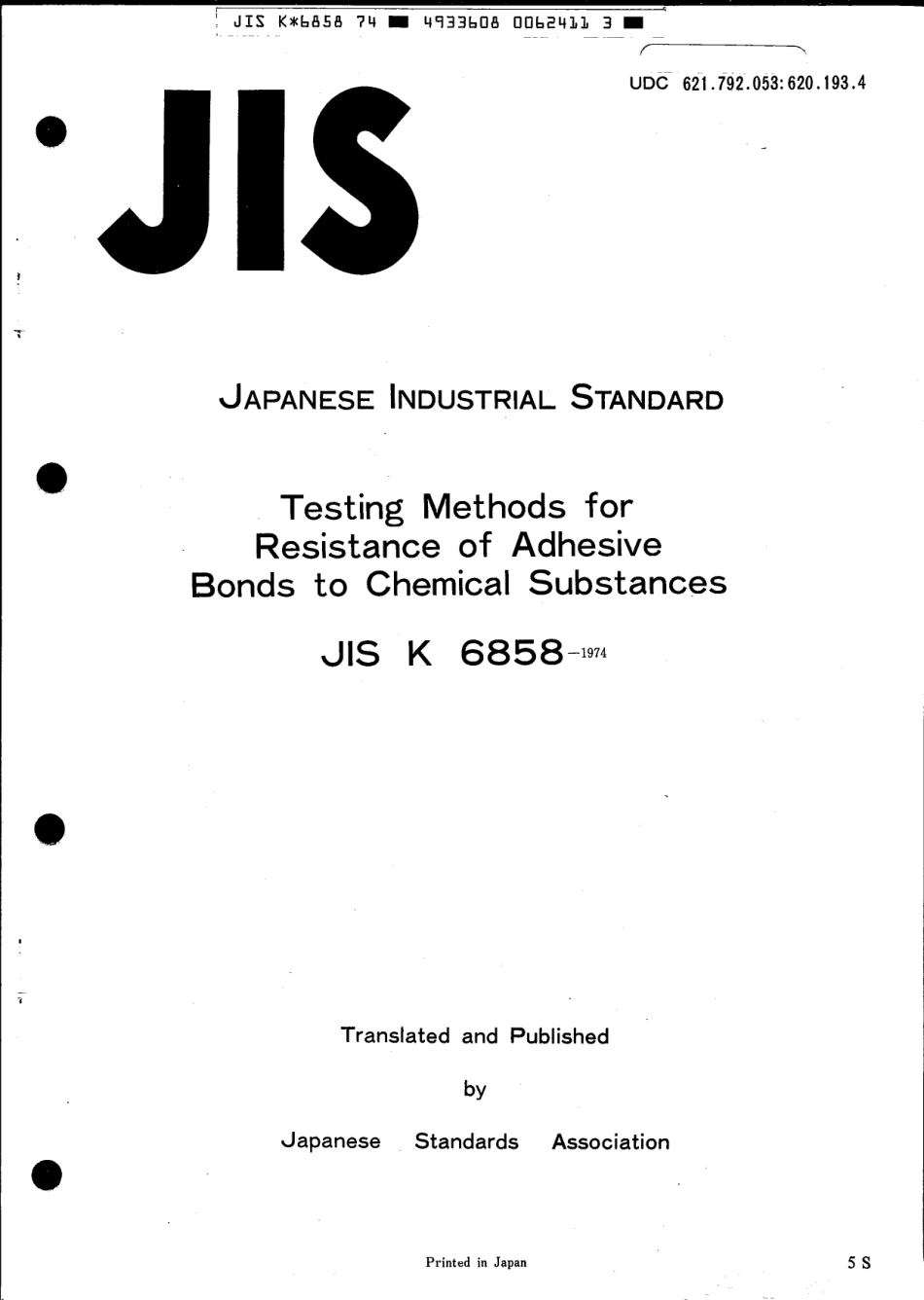 JIS K*6858 74 ■ 4933608 0062411 3 ■

UDC 621.792.053:620.193.4

JIS

JAPANESE INDUSTRIAL STANDARD

Testing Methods for Resistance of Adhesive Bonds to Chemical Substances

JIS K 6858-1974

Translated and Published

by

Japanese Standards Association

Printed in Japan

5 S